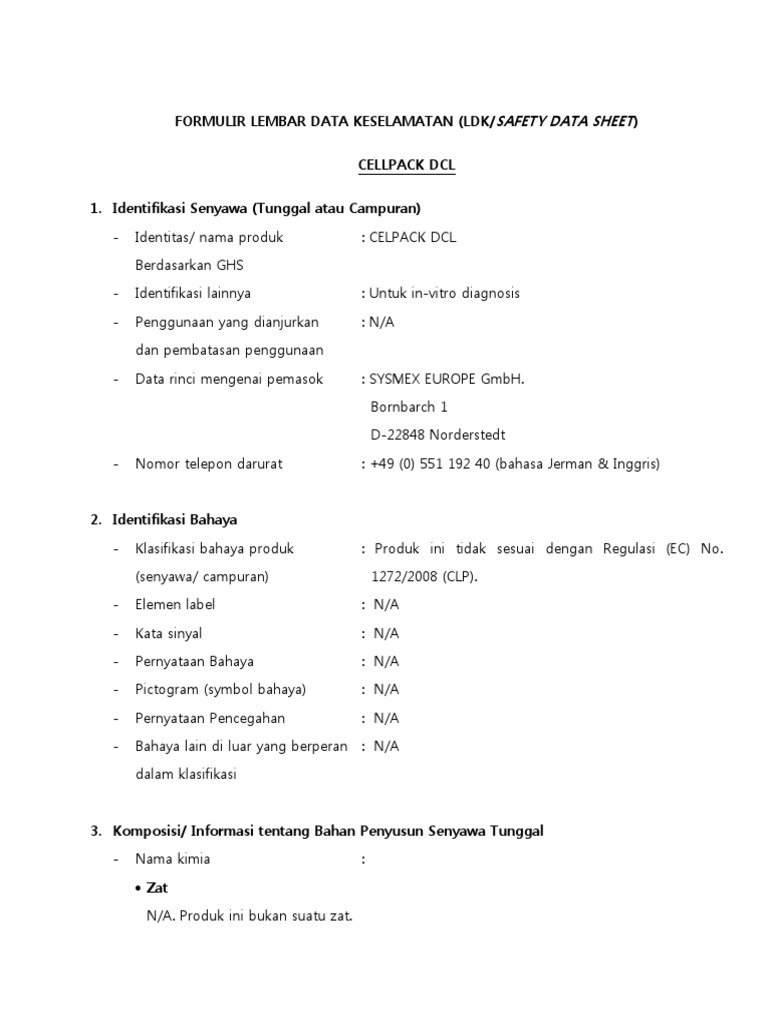 FORMULIR LEMBAR DATA KESELAMATAN (LDK/SAFETY DATA SHEET)

CELLPACK DCL

1. Identifikasi Senyawa (Tunggal atau Campuran)

- Identitas/ nama produk Berdasarkan GHS : CELPACK DCL
- Identifikasi lainnya : Untuk in-vitro diagnosis
- Penggunaan yang dianjurkan dan pembatasan penggunaan : N/A
- Data rinci mengenai pemasok : SYSMEX EUROPE GmbH. Bornbarch 1 D-22848 Norderstedt
- Nomor telepon darurat : +49 (0) 551 192 40 (bahasa Jerman & Inggris)

2. Identifikasi Bahaya

- Klasifikasi bahaya produk (senyawa/ campuran) : Produk ini tidak sesuai dengan Regulasi (EC) No. 1272/2008 (CLP).
- Elemen label : N/A
- Kata sinyal : N/A
- Pernyataan Bahaya : N/A
- Pictogram (symbol bahaya) : N/A
- Pernyataan Pencegahan : N/A
- Bahaya lain di luar yang berperan dalam klasifikasi : N/A

3. Komposisi/ Informasi tentang Bahan Penyusun Senyawa Tunggal

- Nama kimia :

• Zat

N/A. Produk ini bukan suatu zat.